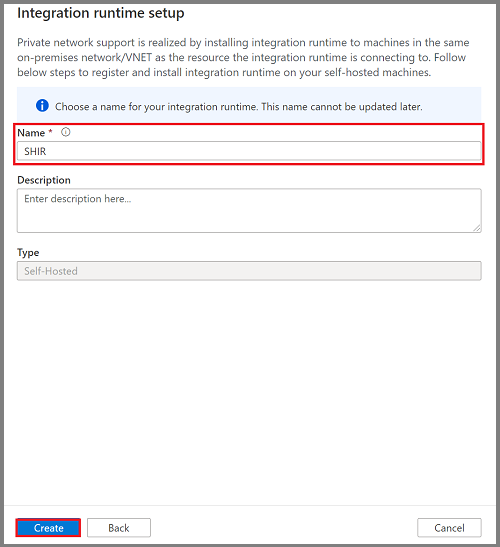 Integration runtime setup

Private network support is realized by installing integration runtime to machines in the same on-premises network/VNET as the resource the integration runtime is connecting to. Follow below steps to register and install integration runtime on your self-hosted machines.

Choose a name for your integration runtime. This name cannot be updated later.

Name *

SHIR

Description

Enter description here...

Type

Self-Hosted

Create

Back

Cancel